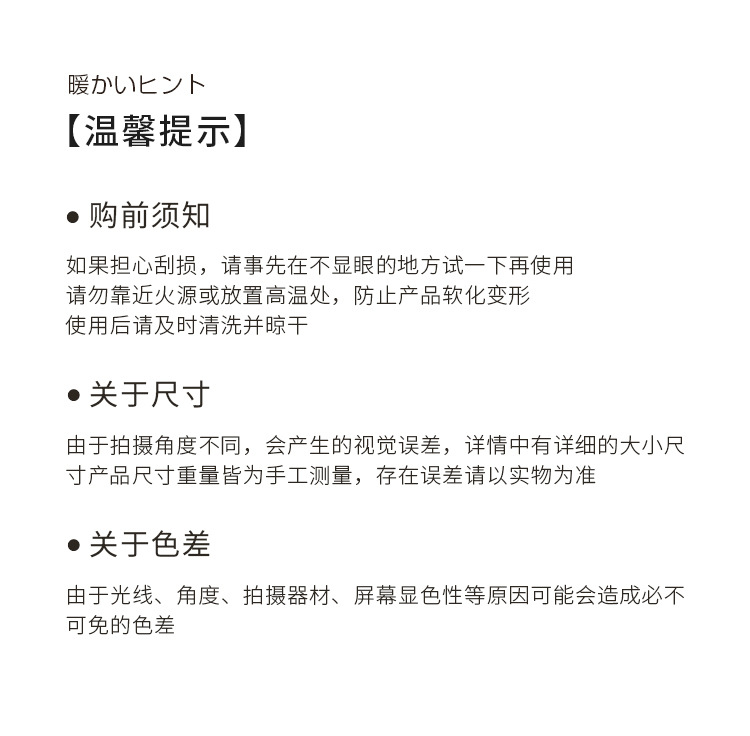 暖かいヒント
【温馨提示】

● 购前须知

如果担心刮损，请事先在不显眼的地方试一下再使用
请勿靠近火源或放置高温处，防止产品软化变形
使用后请及时清洗并晾干

● 关于尺寸

由于拍摄角度不同，会产生的视觉误差，详情中有详细的大小尺寸产品尺寸重量皆为手工测量，存在误差请以实物为准

● 关于色差

由于光线、角度、拍摄器材、屏幕显色性等原因可能会造成必不可免的色差